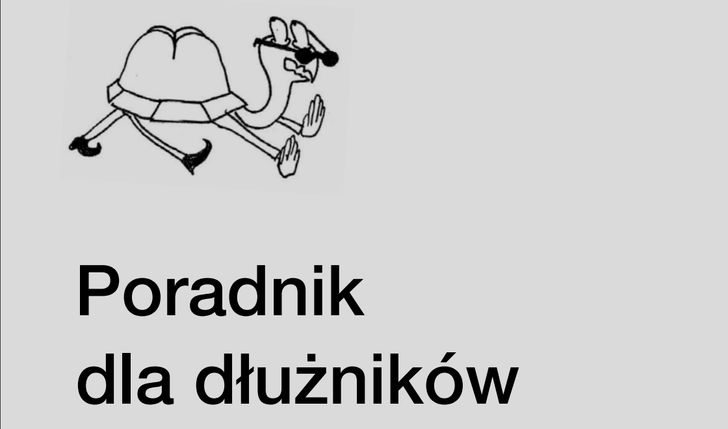 Poradnik
dla dłużników